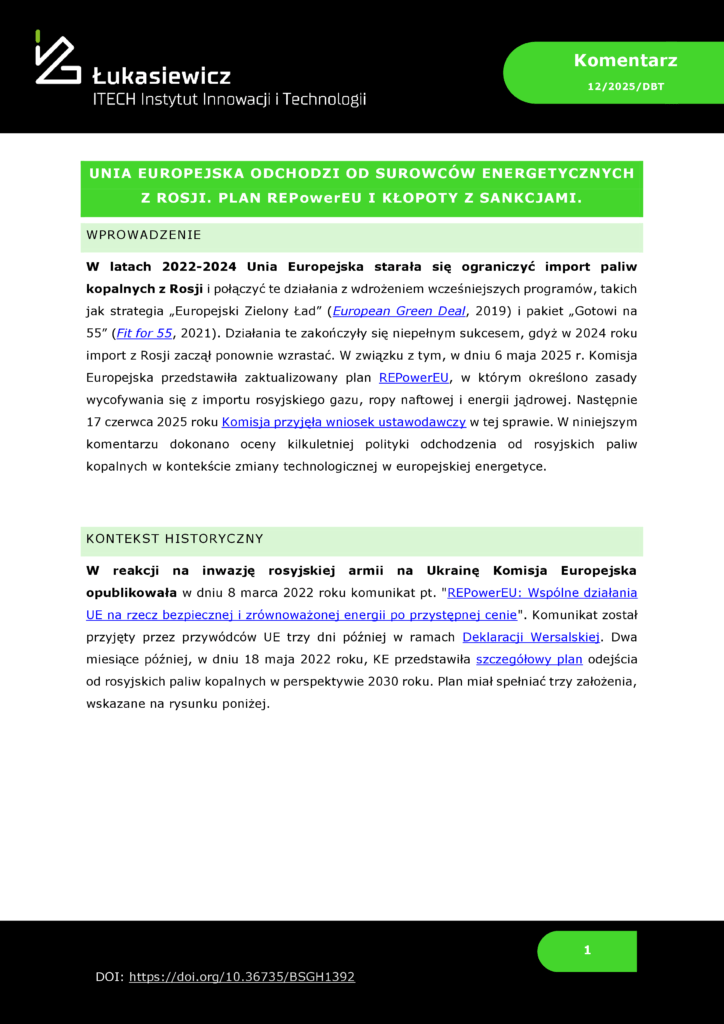 Łukasiewicz
ITECH Instytut Innowacji i Technologii

Komentarz
12/2025/DBT

UNIA EUROPEJSKA ODCHODZI OD SUROWCÓW ENERGETYCZNYCH Z ROSJI. PLAN REPowerEU I KŁOPOTY Z SANKCJAMI.

WPROWADZENIE

W latach 2022-2024 Unia Europejska starała się ograniczyć import paliw kopalnych z Rosji i połączyć te działania z wdrożeniem wcześniejszych programów, takich jak strategia „Europejski Zielony Ład" (European Green Deal, 2019) i pakiet „Gotowi na 55" (Fit for 55, 2021). Działania te zakończyły się niepełnym sukcesem, gdyż w 2024 roku import z Rosji zaczął ponownie wzrastać. W związku z tym, w dniu 6 maja 2025 r. Komisja Europejska przedstawiła zaktualizowany plan REPowerEU, w którym określono zasady wycofywania się z importu rosyjskiego gazu, ropy naftowej i energii jądrowej. Następnie 17 czerwca 2025 roku Komisja przyjęła wniosek ustawodawczy w tej sprawie. W niniejszym komentarzu dokonano oceny kilkuletniej polityki odchodzenia od rosyjskich paliw kopalnych w kontekście zmiany technologicznej w europejskiej energetyce.

KONTEKST HISTORYCZNY

W reakcji na inwazję rosyjskiej armii na Ukrainę Komisja Europejska opublikowała w dniu 8 marca 2022 roku komunikat pt. "REPowerEU: Wspólne działania UE na rzecz bezpiecznej i zrównoważonej energii po przystępnej cenie". Komunikat został przyjęty przez przywódców UE trzy dni później w ramach Deklaracji Wersalskiej. Dwa miesiące później, w dniu 18 maja 2022 roku, KE przedstawiła szczegółowy plan odejścia od rosyjskich paliw kopalnych w perspektywie 2030 roku. Plan miał spełniać trzy założenia, wskazane na rysunku poniżej.

1

DOI: https://doi.org/10.36735/BSGH1392